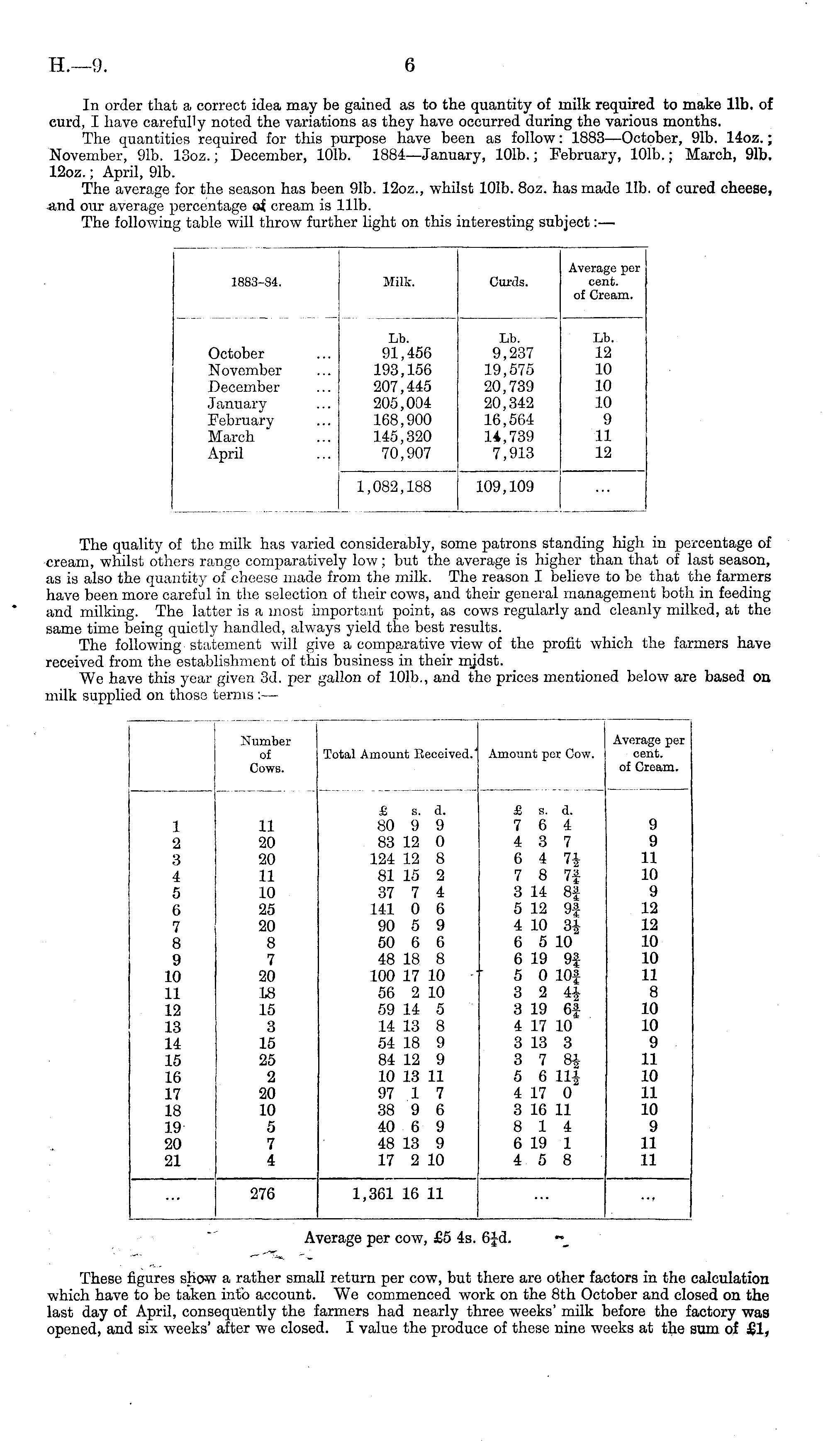 H.—9.

6

In order that a correct idea may be gained as to the quantity of milk required to make 1lb. of curd, I have carefully noted the variations as they have occurred during the various months.

The quantities required for this purpose have been as follow: 1883—October, 9lb. 14oz.; November, 9lb. 13oz.; December, 10lb. 1884—January, 10lb.; February, 10lb.; March, 9lb. 12oz.; April, 9lb.

The average for the season has been 9lb. 12oz., whilst 10lb. 8oz. has made 1lb. of cured cheese, and our average percentage of cream is 11lb.

The following table will throw further light on this interesting subject:—

| 1883-84. | Milk. | Curds. | Average per cent. of Cream. |
|---|---|---|---|
| | Lb. | Lb. | Lb. |
| October ... | 91,456 | 9,237 | 12 |
| November ... | 193,156 | 19,575 | 10 |
| December ... | 207,445 | 20,739 | 10 |
| January ... | 205,004 | 20,342 | 10 |
| February ... | 168,900 | 16,564 | 9 |
| March ... | 145,320 | 14,739 | 11 |
| April ... | 70,907 | 7,913 | 12 |
| | 1,082,188 | 109,109 | ... |

The quality of the milk has varied considerably, some patrons standing high in percentage of cream, whilst others range comparatively low; but the average is higher than that of last season, as is also the quantity of cheese made from the milk. The reason I believe to be that the farmers have been more careful in the selection of their cows, and their general management both in feeding and milking. The latter is a most important point, as cows regularly and cleanly milked, at the same time being quietly handled, always yield the best results.

The following statement will give a comparative view of the profit which the farmers have received from the establishment of this business in their midst.

We have this year given 3d. per gallon of 10lb., and the prices mentioned below are based on milk supplied on those terms:—

| | Number of Cows. | Total Amount Received. | Amount per Cow. | Average per cent. of Cream. |
|---|---|---|---|---|
| | | £ s. d. | £ s. d. | |
| 1 | 11 | 80 9 9 | 7 6 4 | 9 |
| 2 | 20 | 83 12 0 | 4 3 7 | 9 |
| 3 | 20 | 124 12 8 | 6 4 $7\frac{1}{2}$ | 11 |
| 4 | 11 | 81 15 2 | 7 8 $7\frac{3}{4}$ | 10 |
| 5 | 10 | 37 7 4 | 3 14 $8\frac{3}{4}$ | 9 |
| 6 | 25 | 141 0 6 | 5 12 $9\frac{3}{4}$ | 12 |
| 7 | 20 | 90 5 9 | 4 10 $3\frac{1}{2}$ | 12 |
| 8 | 8 | 50 6 6 | 6 5 10 | 10 |
| 9 | 7 | 48 18 8 | 6 19 $9\frac{3}{4}$ | 10 |
| 10 | 20 | 100 17 10 | 5 0 $10\frac{3}{4}$ | 11 |
| 11 | 18 | 56 2 10 | 3 2 $4\frac{1}{2}$ | 8 |
| 12 | 15 | 59 14 5 | 3 19 $6\frac{3}{4}$ | 10 |
| 13 | 3 | 14 13 8 | 4 17 10 | 10 |
| 14 | 15 | 54 18 9 | 3 13 3 | 9 |
| 15 | 25 | 84 12 9 | 3 7 $8\frac{1}{2}$ | 11 |
| 16 | 2 | 10 13 11 | 5 6 $11\frac{1}{2}$ | 10 |
| 17 | 20 | 97 1 7 | 4 17 0 | 11 |
| 18 | 10 | 38 9 6 | 3 16 11 | 10 |
| 19 | 5 | 40 6 9 | 8 1 4 | 9 |
| 20 | 7 | 48 13 9 | 6 19 1 | 11 |
| 21 | 4 | 17 2 10 | 4 5 8 | 11 |
| ... | 276 | 1,361 16 11 | ... | ... |

Average per cow, £5 4s. $6\frac{1}{4}$d.

These figures show a rather small return per cow, but there are other factors in the calculation which have to be taken into account. We commenced work on the 8th October and closed on the last day of April, consequently the farmers had nearly three weeks' milk before the factory was opened, and six weeks' after we closed. I value the produce of these nine weeks at the sum of £1,